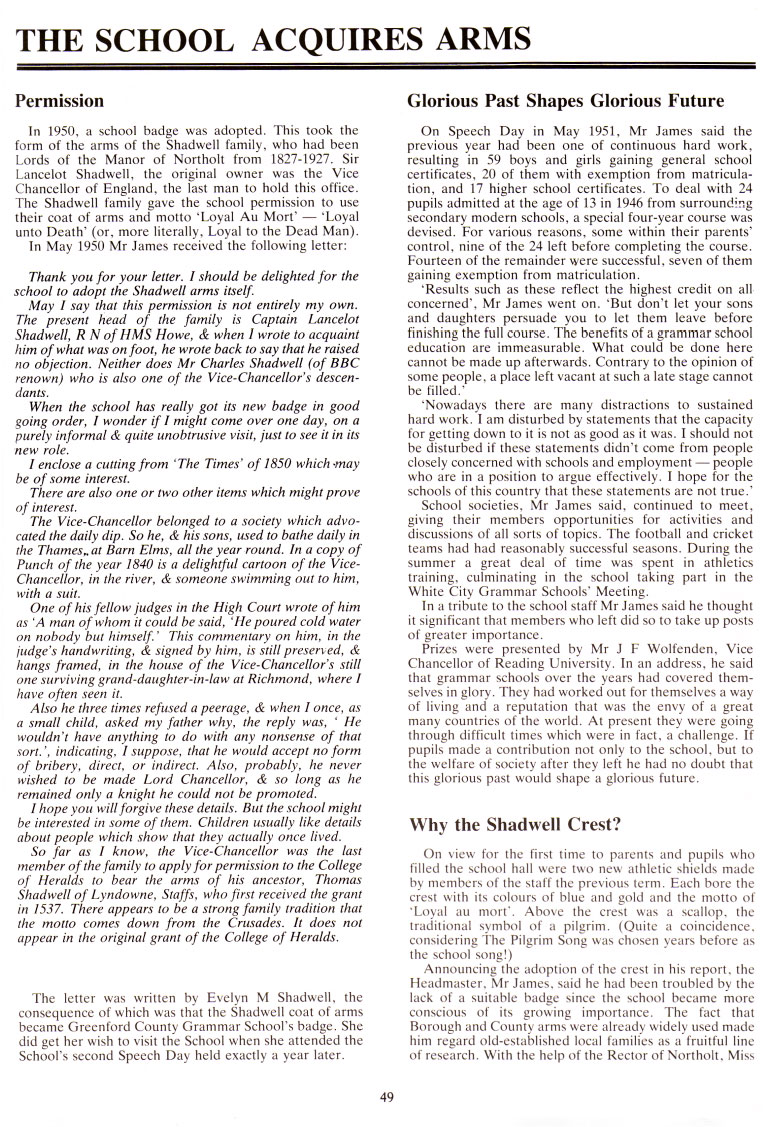 THE SCHOOL ACQUIRES ARMS

Permission

In 1950, a school badge was adopted. This took the form of the arms of the Shadwell family, who had been Lords of the Manor of Northolt from 1827-1927. Sir Lancelot Shadwell, the original owner was the Vice Chancellor of England, the last man to hold this office. The Shadwell family gave the school permission to use their coat of arms and motto 'Loyal Au Mort' — 'Loyal unto Death' (or, more literally, Loyal to the Dead Man).

In May 1950 Mr James received the following letter:

Thank you for your letter. I should be delighted for the school to adopt the Shadwell arms itself.

May I say that this permission is not entirely my own. The present head of the family is Captain Lancelot Shadwell, R N of HMS Howe, & when I wrote to acquaint him of what was on foot, he wrote back to say that he raised no objection. Neither does Mr Charles Shadwell (of BBC renown) who is also one of the Vice-Chancellor's descendants.

When the school has really got its new badge in good going order, I wonder if I might come over one day, on a purely informal & quite unobtrusive visit, just to see it in its new role.

I enclose a cutting from 'The Times' of 1850 which may be of some interest.

There are also one or two other items which might prove of interest.

The Vice-Chancellor belonged to a society which advocated the daily dip. So he, & his sons, used to bathe daily in the Thames, at Barn Elms, all the year round. In a copy of Punch of the year 1840 is a delightful cartoon of the Vice-Chancellor, in the river, & someone swimming out to him, with a suit.

One of his fellow judges in the High Court wrote of him as 'A man of whom it could be said, 'He poured cold water on nobody but himself.' This commentary on him, in the judge's handwriting, & signed by him, is still preserved, & hangs framed, in the house of the Vice-Chancellor's still one surviving grand-daughter-in-law at Richmond, where I have often seen it.

Also he three times refused a peerage, & when I once, as a small child, asked my father why, the reply was, ' He wouldn't have anything to do with any nonsense of that sort.', indicating, I suppose, that he would accept no form of bribery, direct, or indirect. Also, probably, he never wished to be made Lord Chancellor, & so long as he remained only a knight he could not be promoted.

I hope you will forgive these details. But the school might be interested in some of them. Children usually like details about people which show that they actually once lived.

So far as I know, the Vice-Chancellor was the last member of the family to apply for permission to the College of Heralds to bear the arms of his ancestor, Thomas Shadwell of Lyndowne, Staffs, who first received the grant in 1537. There appears to be a strong family tradition that the motto comes down from the Crusades. It does not appear in the original grant of the College of Heralds.

The letter was written by Evelyn M Shadwell, the consequence of which was that the Shadwell coat of arms became Greenford County Grammar School's badge. She did get her wish to visit the School when she attended the School's second Speech Day held exactly a year later.

Glorious Past Shapes Glorious Future

On Speech Day in May 1951, Mr James said the previous year had been one of continuous hard work, resulting in 59 boys and girls gaining general school certificates, 20 of them with exemption from matriculation, and 17 higher school certificates. To deal with 24 pupils admitted at the age of 13 in 1946 from surrounding secondary modern schools, a special four-year course was devised. For various reasons, some within their parents' control, nine of the 24 left before completing the course. Fourteen of the remainder were successful, seven of them gaining exemption from matriculation.

'Results such as these reflect the highest credit on all concerned', Mr James went on. 'But don't let your sons and daughters persuade you to let them leave before finishing the full course. The benefits of a grammar school education are immeasurable. What could be done here cannot be made up afterwards. Contrary to the opinion of some people, a place left vacant at such a late stage cannot be filled.'

'Nowadays there are many distractions to sustained hard work. I am disturbed by statements that the capacity for getting down to it is not as good as it was. I should not be disturbed if these statements didn't come from people closely concerned with schools and employment — people who are in a position to argue effectively. I hope for the schools of this country that these statements are not true.'

School societies, Mr James said, continued to meet, giving their members opportunities for activities and discussions of all sorts of topics. The football and cricket teams had had reasonably successful seasons. During the summer a great deal of time was spent in athletics training, culminating in the school taking part in the White City Grammar Schools' Meeting.

In a tribute to the school staff Mr James said he thought it significant that members who left did so to take up posts of greater importance.

Prizes were presented by Mr J F Wolfenden, Vice Chancellor of Reading University. In an address, he said that grammar schools over the years had covered themselves in glory. They had worked out for themselves a way of living and a reputation that was the envy of a great many countries of the world. At present they were going through difficult times which were in fact, a challenge. If pupils made a contribution not only to the school, but to the welfare of society after they left he had no doubt that this glorious past would shape a glorious future.

Why the Shadwell Crest?

On view for the first time to parents and pupils who filled the school hall were two new athletic shields made by members of the staff the previous term. Each bore the crest with its colours of blue and gold and the motto of 'Loyal au mort'. Above the crest was a scallop, the traditional symbol of a pilgrim. (Quite a coincidence, considering The Pilgrim Song was chosen years before as the school song!)

Announcing the adoption of the crest in his report, the Headmaster, Mr James, said he had been troubled by the lack of a suitable badge since the school became more conscious of its growing importance. The fact that Borough and County arms were already widely used made him regard old-established local families as a fruitful line of research. With the help of the Rector of Northolt, Miss

49